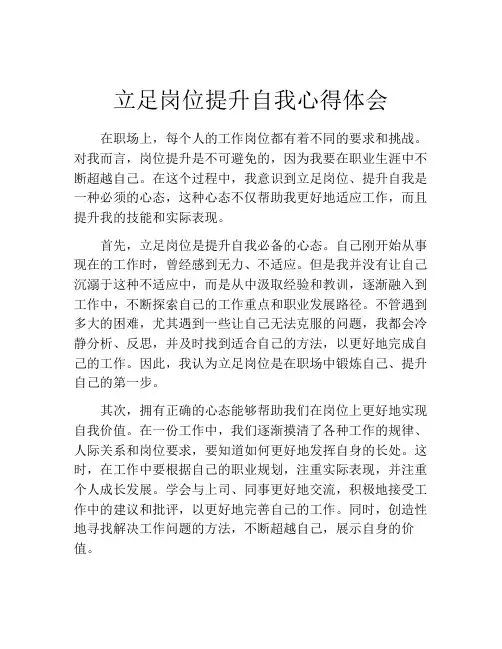 立足岗位提升自我心得体会

在职场上，每个人的工作岗位都有着不同的要求和挑战。对我而言，岗位提升是不可避免的，因为我要在职业生涯中不断超越自己。在这个过程中，我意识到立足岗位、提升自我是一种必须的心态，这种心态不仅帮助我更好地适应工作，而且提升我的技能和实际表现。

首先，立足岗位是提升自我必备的心态。自己刚开始从事现在的工作时，曾经感到无力、不适应。但是我并没有让自己沉溺于这种不适应中，而是从中汲取经验和教训，逐渐融入到工作中，不断探索自己的工作重点和职业发展路径。不管遇到多大的困难，尤其遇到一些让自己无法克服的问题，我都会冷静分析、反思，并及时找到适合自己的方法，以更好地完成自己的工作。因此，我认为立足岗位是在职场中锻炼自己、提升自己的第一步。

其次，拥有正确的心态能够帮助我们在岗位上更好地实现自我价值。在一份工作中，我们逐渐摸清了各种工作的规律、人际关系和岗位要求，要知道如何更好地发挥自身的长处。这时，在工作中要根据自己的职业规划，注重实际表现，并注重个人成长发展。学会与上司、同事更好地交流，积极地接受工作中的建议和批评，以更好地完善自己的工作。同时，创造性地寻找解决工作问题的方法，不断超越自己，展示自身的价值。